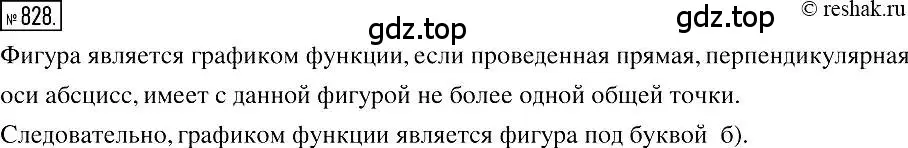 № 828.

gdz.top

gdz.top

© reshak.ru

Фигура является графиком функции, если проведенная прямая, перпендикулярная оси абсцисс, имеет с данной фигурой не более одной общей точки.

Следовательно, графиком функции является фигура под буквой б).